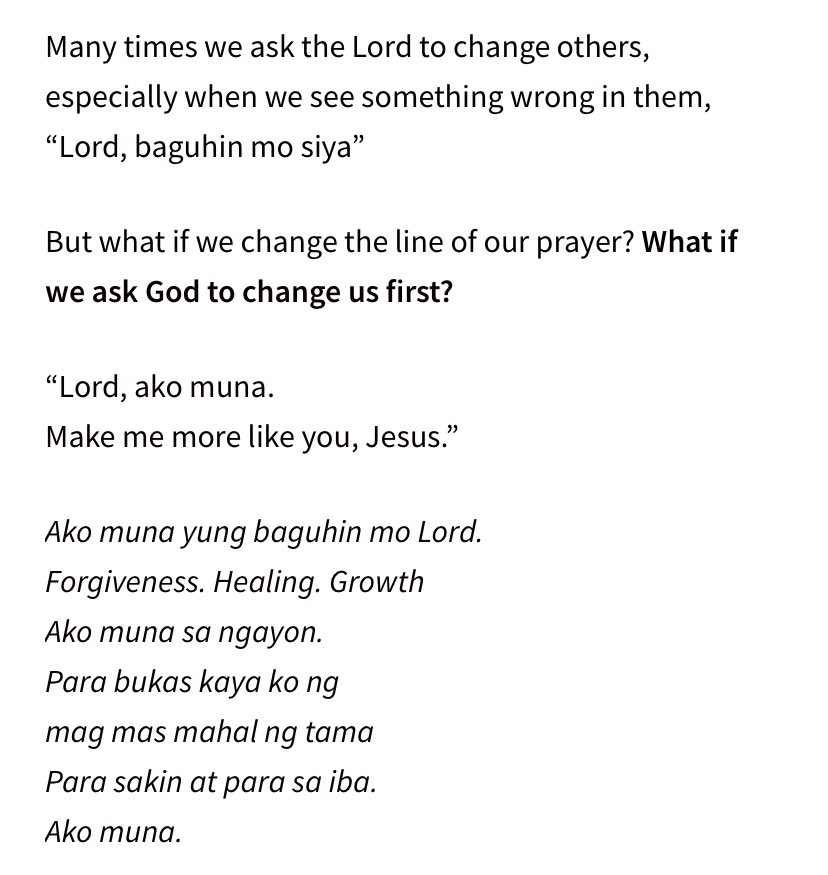 Many times we ask the Lord to change others, especially when we see something wrong in them, “Lord, baguhin mo siya”

But what if we change the line of our prayer? What if we ask God to change us first?

“Lord, ako muna.
Make me more like you, Jesus.”

Ako muna yung baguhin mo Lord.
Forgiveness. Healing. Growth
Ako muna sa ngayon.
Para bukas kaya ko ng
mag mas mahal ng tama
Para sakin at para sa iba.
Ako muna.